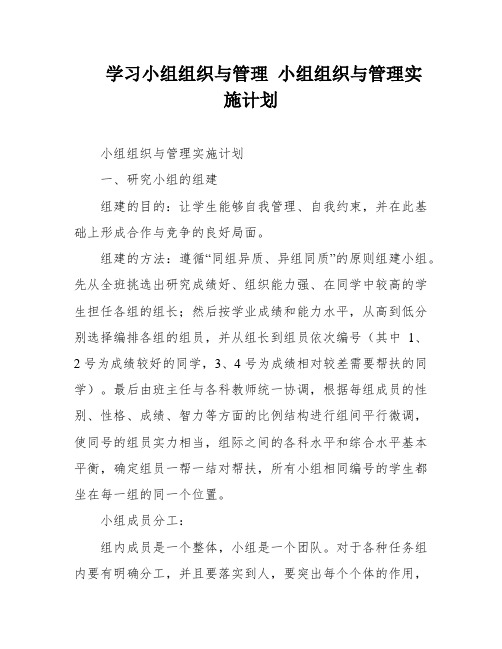 学习小组组织与管理 小组组织与管理实施计划

小组组织与管理实施计划

一、研究小组的组建

组建的目的：让学生能够自我管理、自我约束，并在此基础上形成合作与竞争的良好局面。

组建的方法：遵循“同组异质、异组同质”的原则组建小组。先从全班挑选出研究成绩好、组织能力强、在同学中较高的学生担任各组的组长；然后按学业成绩和能力水平，从高到低分别选择编排各组的组员，并从组长到组员依次编号（其中 1、2 号为成绩较好的同学，3、4 号为成绩相对较差需要帮扶的同学）。最后由班主任与各科教师统一协调，根据每组成员的性别、性格、成绩、智力等方面的比例结构进行组间平行微调，使同号的组员实力相当，组际之间的各科水平和综合水平基本平衡，确定组员一帮一结对帮扶，所有小组相同编号的学生都坐在每一组的同一个位置。

小组成员分工：

组内成员是一个整体，小组是一个团队。对于各种任务组内要有明确分工，并且要落实到人，要突出每个个体的作用，